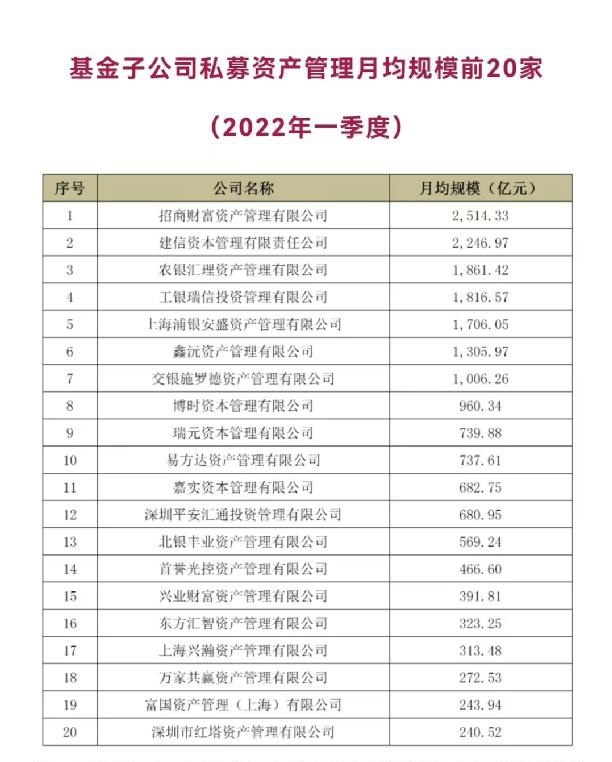 基金子公司私募资产管理月均规模前20家

（2022年一季度）

| 序号 | 公司名称 | 月均规模（亿元） |
|---|---|---|
| 1 | 招商财富资产管理有限公司 | 2,514.33 |
| 2 | 建信资本管理有限责任公司 | 2,246.97 |
| 3 | 农银汇理资产管理有限公司 | 1,861.42 |
| 4 | 工银瑞信投资管理有限公司 | 1,816.57 |
| 5 | 上海浦银安盛资产管理有限公司 | 1,706.05 |
| 6 | 鑫沅资产管理有限公司 | 1,305.97 |
| 7 | 交银施罗德资产管理有限公司 | 1,006.26 |
| 8 | 博时资本管理有限公司 | 960.34 |
| 9 | 瑞元资本管理有限公司 | 739.88 |
| 10 | 易方达资产管理有限公司 | 737.61 |
| 11 | 嘉实资本管理有限公司 | 682.75 |
| 12 | 深圳平安汇通投资管理有限公司 | 680.95 |
| 13 | 北银丰业资产管理有限公司 | 569.24 |
| 14 | 首誉光控资产管理有限公司 | 466.60 |
| 15 | 兴业财富资产管理有限公司 | 391.81 |
| 16 | 东方汇智资产管理有限公司 | 323.25 |
| 17 | 上海兴瀚资产管理有限公司 | 313.48 |
| 18 | 万家共赢资产管理有限公司 | 272.53 |
| 19 | 富国资产管理（上海）有限公司 | 243.94 |
| 20 | 深圳市红塔资产管理有限公司 | 240.52 |